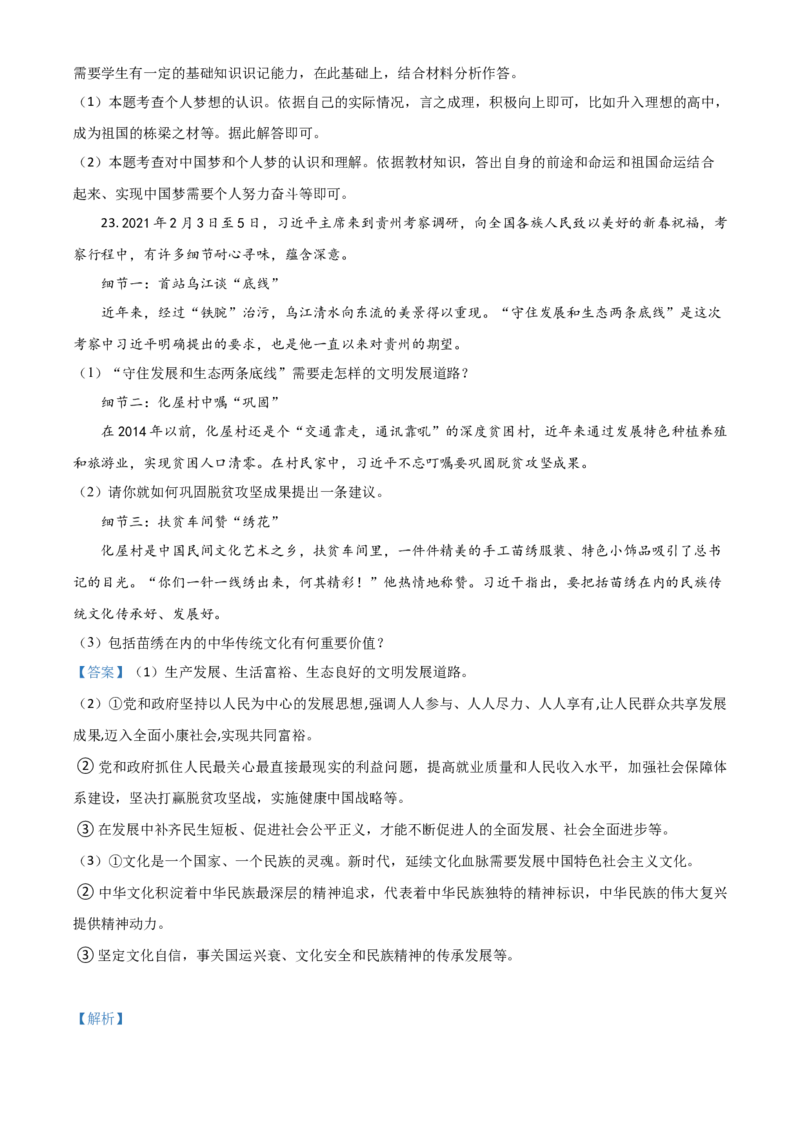 需要学生有一定的基础知识识记能力，在此基础上，结合材料分析作答。

（1）本题考查个人梦想的认识。依据自己的实际情况，言之成理，积极向上即可，比如升入理想的高中，成为祖国的栋梁之材等。据此解答即可。

（2）本题考查对中国梦和个人梦的认识和理解。依据教材知识，答出自身的前途和命运和祖国命运结合起来、实现中国梦需要个人努力奋斗等即可。

23. 2021年2月3日至5日，习近平主席来到贵州考察调研，向全国各族人民致以美好的新春祝福，考察行程中，有许多细节耐心寻味，蕴含深意。

细节一：首站乌江谈“底线”

近年来，经过“铁腕”治污，乌江清水向东流的美景得以重现。“守住发展和生态两条底线”是这次考察中习近平明确提出的要求，也是他一直以来对贵州的期望。

（1）“守住发展和生态两条底线”需要走怎样的文明发展道路？

细节二：化屋村中嘱“巩固”

在2014年以前，化屋村还是个“交通靠走，通讯靠吼”的深度贫困村，近年来通过发展特色种植养殖和旅游业，实现贫困人口清零。在村民家中，习近平不忘叮嘱要巩固脱贫攻坚成果。

（2）请你就如何巩固脱贫攻坚成果提出一条建议。

细节三：扶贫车间赞“绣花”

化屋村是中国民间文化艺术之乡，扶贫车间里，一件件精美的手工苗绣服装、特色小饰品吸引了总书记的目光。“你们一针一线绣出来，何其精彩！”他热情地称赞。习近平指出，要把括苗绣在内的民族传统文化传承好、发展好。

（3）包括苗绣在内的中华传统文化有何重要价值？

【答案】（1）生产发展、生活富裕、生态良好的文明发展道路。

（2）①党和政府坚持以人民为中心的发展思想,强调人人参与、人人尽力、人人享有,让人民群众共享发展成果,迈入全面小康社会,实现共同富裕。

②党和政府抓住人民最关心最直接最现实的利益问题，提高就业质量和人民收入水平，加强社会保障体系建设，坚决打赢脱贫攻坚战，实施健康中国战略等。

③在发展中补齐民生短板、促进社会公平正义，才能不断促进人的全面发展、社会全面进步等。

（3）①文化是一个国家、一个民族的灵魂。新时代，延续文化血脉需要发展中国特色社会主义文化。

②中华文化积淀着中华民族最深层的精神追求，代表着中华民族独特的精神标识，中华民族的伟大复兴提供精神动力。

③坚定文化自信，事关国运兴衰、文化安全和民族精神的传承发展等。

【解析】